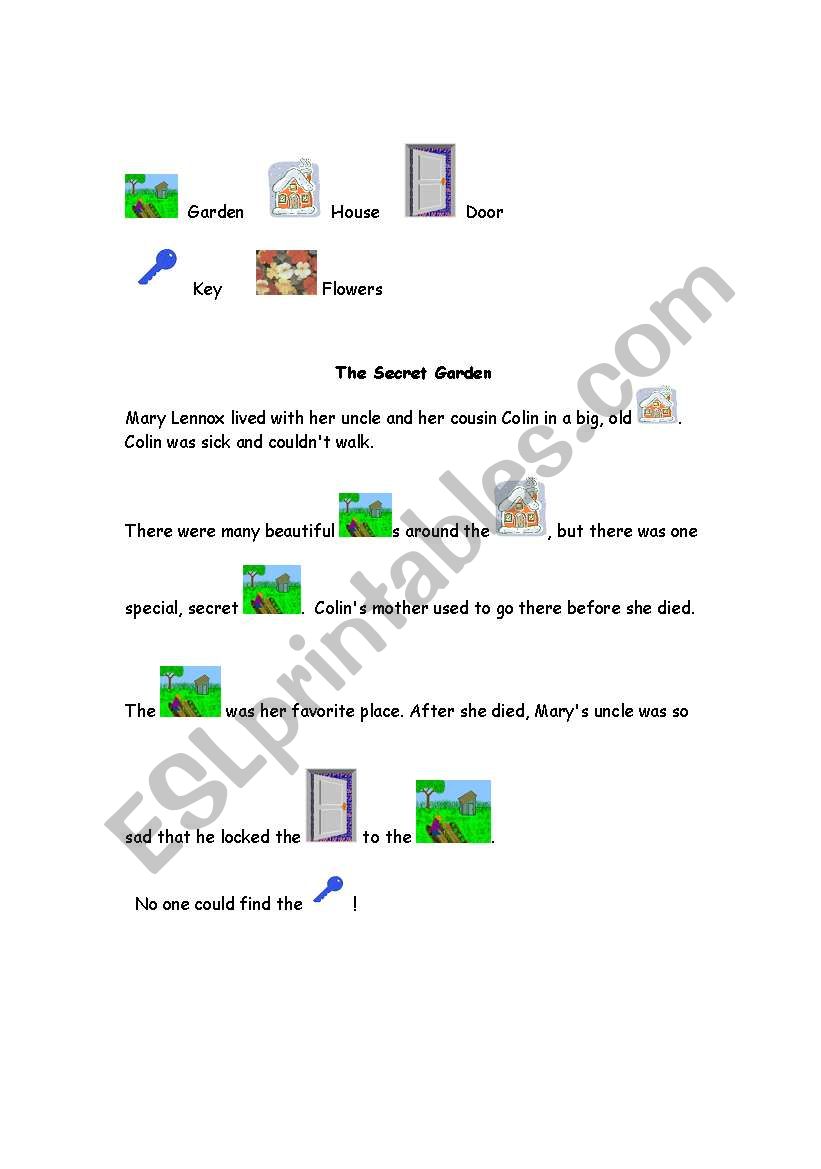 Garden House Door

Key Flowers

The Secret Garden

Mary Lennox lived with her uncle and her cousin Colin in a big, old . Colin was sick and couldn't walk.

There were many beautiful s around the , but there was one

special, secret . Colin's mother used to go there before she died.

The was her favorite place. After she died, Mary's uncle was so

sad that he locked the to the .

No one could find the !

ESLprintables.com